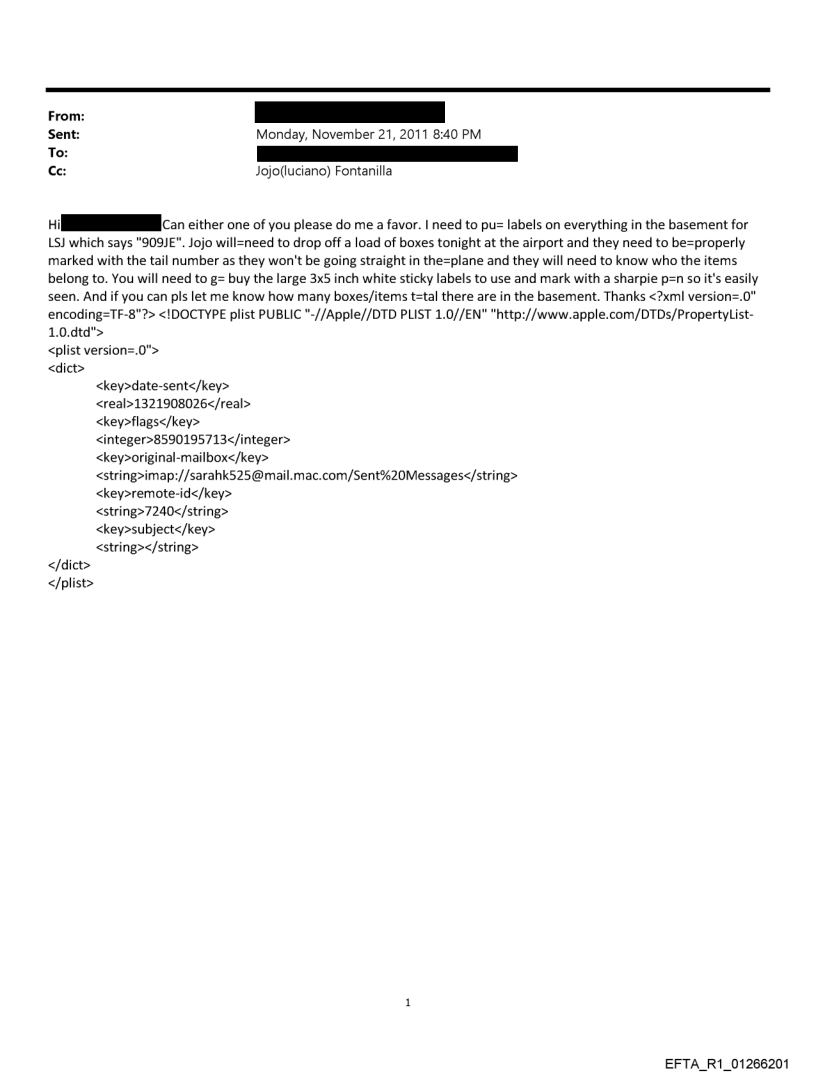 From:
Sent: Monday, November 21, 2011 8:40 PM
To:
Cc: Jojo(luciano) Fontanilla

Hi Can either one of you please do me a favor. I need to pu= labels on everything in the basement for LSJ which says "909JE". Jojo will=need to drop off a load of boxes tonight at the airport and they need to be=properly marked with the tail number as they won't be going straight in the=plane and they will need to know who the items belong to. You will need to g= buy the large 3x5 inch white sticky labels to use and mark with a sharpie p=n so it's easily seen. And if you can pls let me know how many boxes/items t=tal there are in the basement. Thanks <?xml version=.0" encoding=TF-8"?> <!DOCTYPE plist PUBLIC "-//Apple//DTD PLIST 1.0//EN" "http://www.apple.com/DTDs/PropertyList-1.0.dtd">
<plist version=.0">
<dict>
<key>date-sent</key>
<real>1321908026</real>
<key>flags</key>
<integer>8590195713</integer>
<key>original-mailbox</key>
<string>imap://sarahk525@mail.mac.com/Sent%20Messages</string>
<key>remote-id</key>
<string>7240</string>
<key>subject</key>
<string></string>
</dict>
</plist>

1

EFTA_R1_01266201